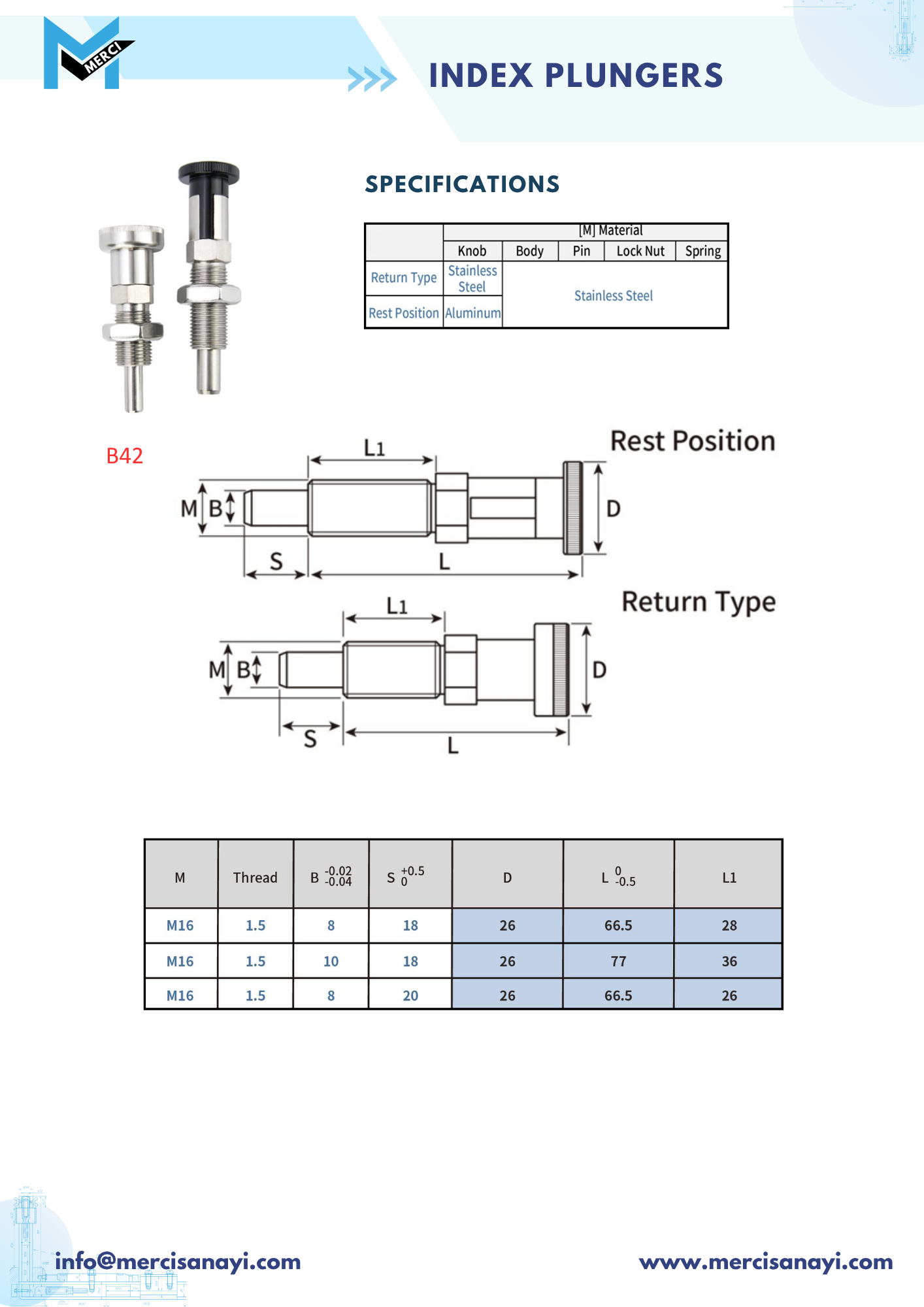 MERCI

INDEX PLUNGERS

SPECIFICATIONS

| | [M] Material | | | | |
|---|---|---|---|---|---|
| | Knob | Body | Pin | Lock Nut | Spring |
| Return Type | Stainless Steel | Stainless Steel | | | |
| Rest Position | Aluminum | | | | |

B42

Rest Position

L1

M B D

S L

Return Type

L1

M B D

S L

| M | Thread | B $^{-0.02}_{-0.04}$ | S $^{+0.5}_{0}$ | D | L $^{0}_{-0.5}$ | L1 |
|---|---|---|---|---|---|---|
| M16 | 1.5 | 8 | 18 | 26 | 66.5 | 28 |
| M16 | 1.5 | 10 | 18 | 26 | 77 | 36 |
| M16 | 1.5 | 8 | 20 | 26 | 66.5 | 26 |

info@mercisanayi.com

www.mercisanayi.com